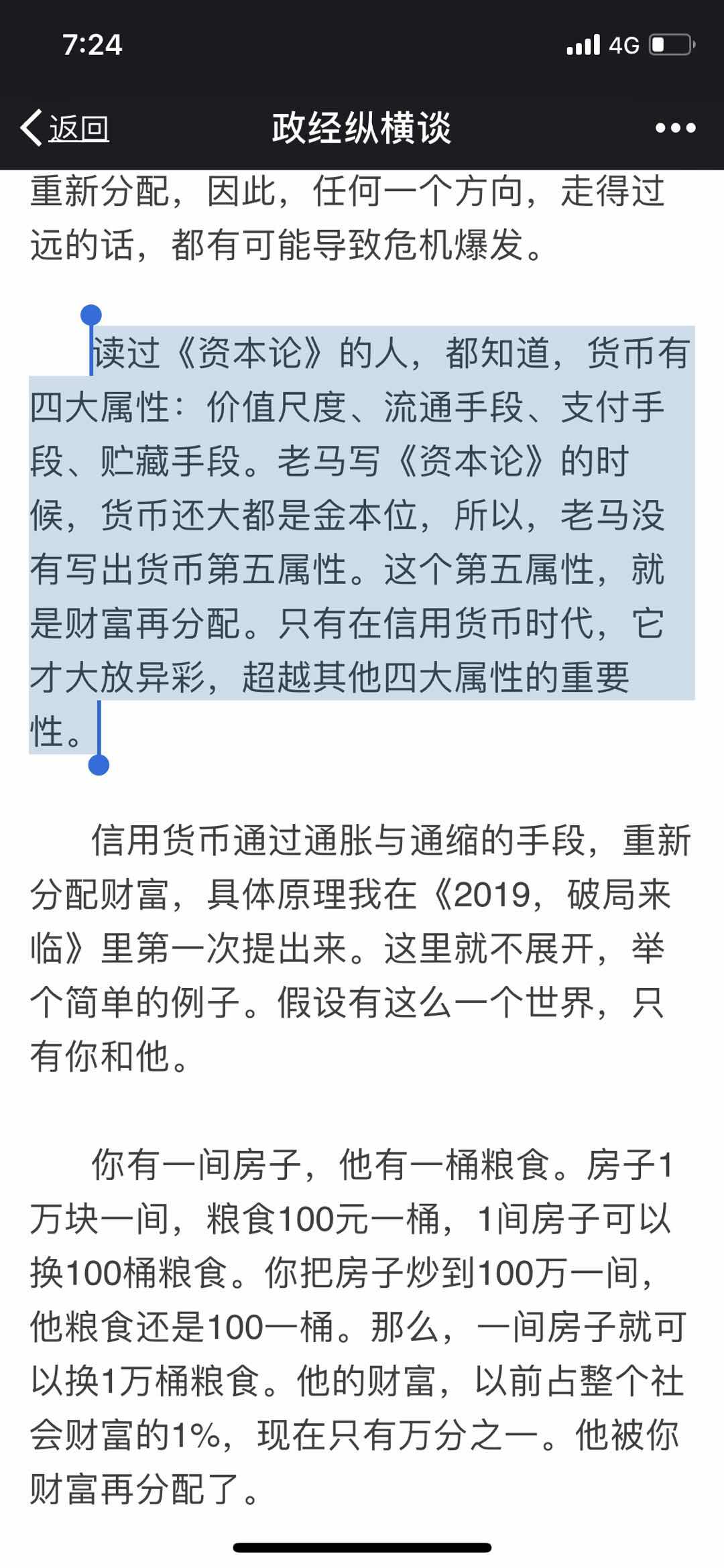 7:24

4G

返回

政经纵横谈

重新分配，因此，任何一个方向，走得过远的话，都有可能导致危机爆发。

读过《资本论》的人，都知道，货币有四大属性：价值尺度、流通手段、支付手段、贮藏手段。老马写《资本论》的时候，货币还大都是金本位，所以，老马没有写出货币第五属性。这个第五属性，就是财富再分配。只有在信用货币时代，它才大放异彩，超越其他四大属性的重要性。

信用货币通过通胀与通缩的手段，重新分配财富，具体原理我在《2019，破局来临》里第一次提出来。这里就不展开，举个简单的例子。假设有这么一个世界，只有你和他。

你有一间房子，他有一桶粮食。房子1万块一间，粮食100元一桶，1间房子可以换100桶粮食。你把房子炒到100万一间，他粮食还是100一桶。那么，一间房子就可以换1万桶粮食。他的财富，以前占整个社会财富的1%，现在只有万分之一。他被你财富再分配了。